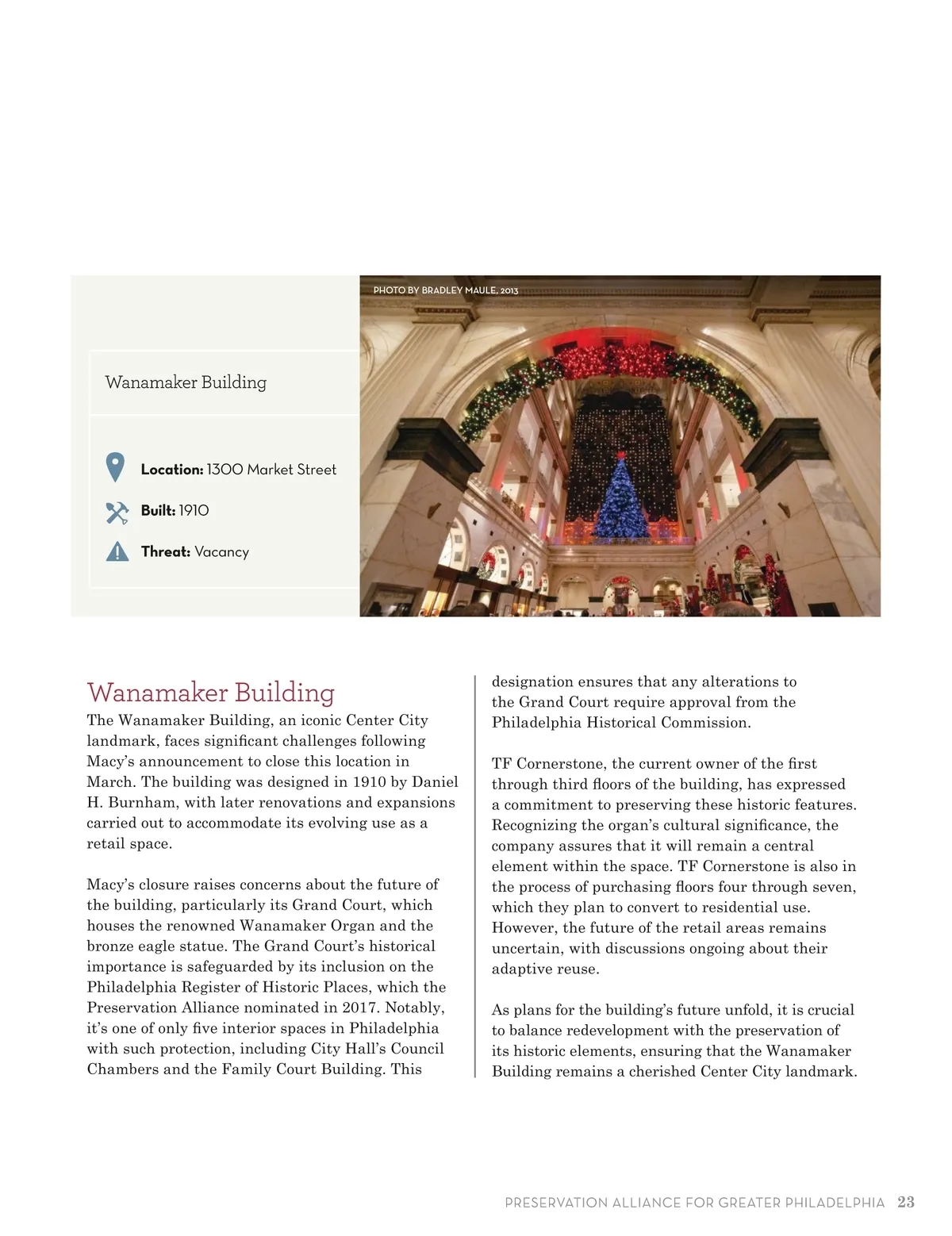 Wanamaker Building

Location: 1300 Market Street

Built: 1910

Threat: Vacancy

PHOTO BY BRADLEY MAULE, 2013

Wanamaker Building

The Wanamaker Building, an iconic Center City landmark, faces significant challenges following Macy's announcement to close this location in March. The building was designed in 1910 by Daniel H. Burnham, with later renovations and expansions carried out to accommodate its evolving use as a retail space.

Macy's closure raises concerns about the future of the building, particularly its Grand Court, which houses the renowned Wanamaker Organ and the bronze eagle statue. The Grand Court's historical importance is safeguarded by its inclusion on the Philadelphia Register of Historic Places, which the Preservation Alliance nominated in 2017. Notably, it's one of only five interior spaces in Philadelphia with such protection, including City Hall's Council Chambers and the Family Court Building. This designation ensures that any alterations to the Grand Court require approval from the Philadelphia Historical Commission.

TF Cornerstone, the current owner of the first through third floors of the building, has expressed a commitment to preserving these historic features. Recognizing the organ's cultural significance, the company assures that it will remain a central element within the space. TF Cornerstone is also in the process of purchasing floors four through seven, which they plan to convert to residential use. However, the future of the retail areas remains uncertain, with discussions ongoing about their adaptive reuse.

As plans for the building's future unfold, it is crucial to balance redevelopment with the preservation of its historic elements, ensuring that the Wanamaker Building remains a cherished Center City landmark.

PRESERVATION ALLIANCE FOR GREATER PHILADELPHIA 23